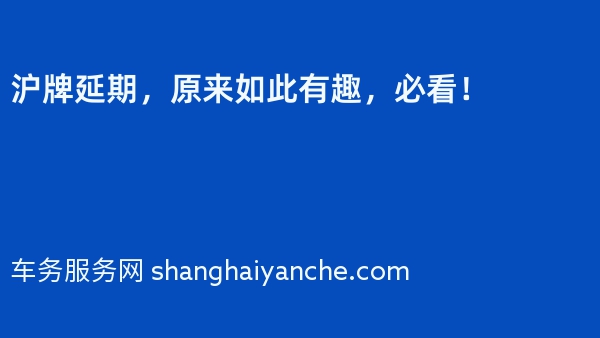 沪牌延期，原来如此有趣，必看！

车务服务网 shanghaiyanche.com